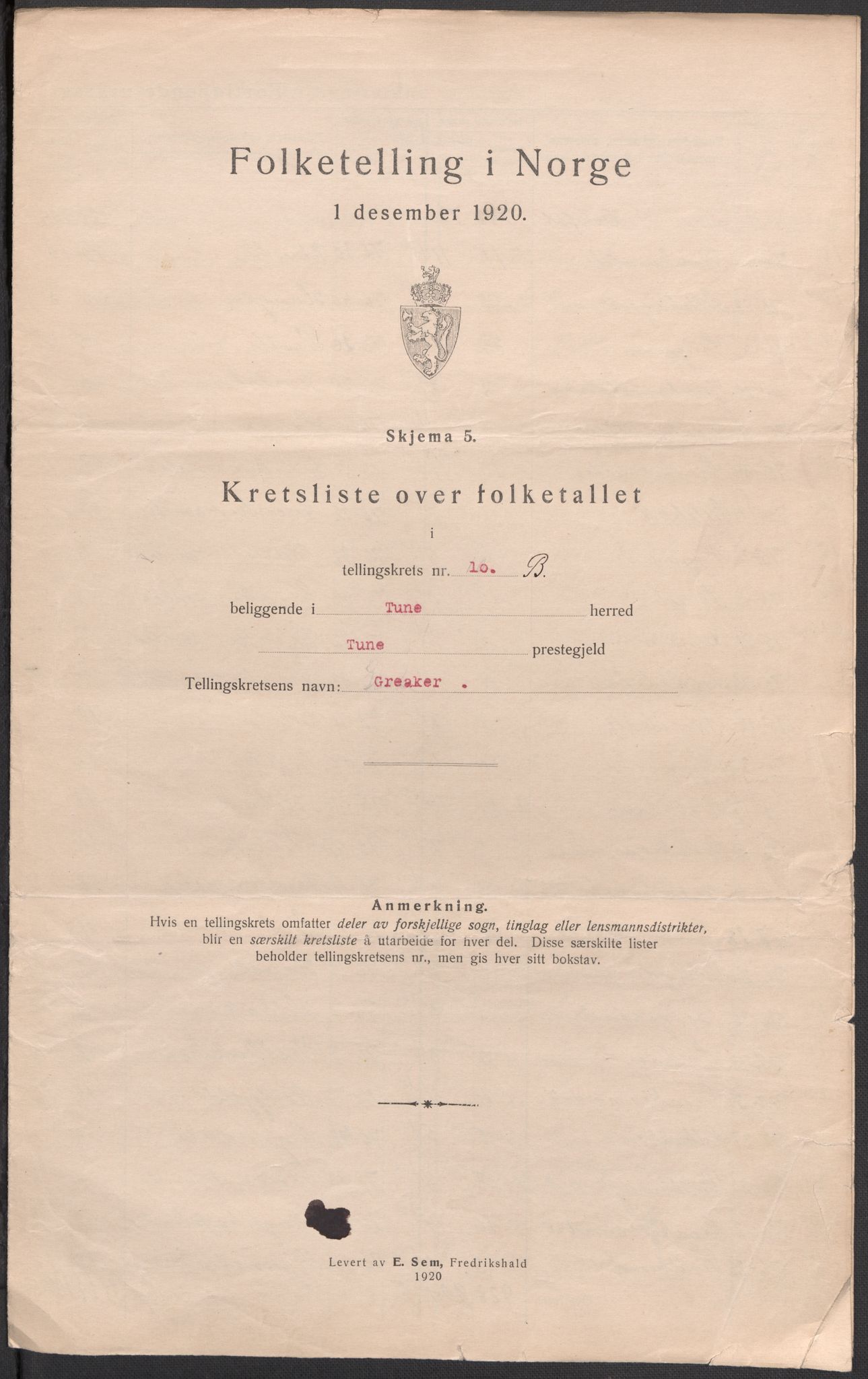 Folketelling i Norge

1 desember 1920.

Skjema 5.

Kretsliste over folketallet

i

tellingskrets nr. 10. B.

beliggende i Tune herred

Tune prestegjeld

Tellingskretsens navn: Greaker .

Anmerkning.

Hvis en tellingskrets omfatter deler av forskjellige sogn, tinglag eller lensmannsdistrikter, blir en særskilt kretsliste å utarbeide for hver del. Disse særskilte lister beholder tellingskretsens nr., men gis hver sitt bokstav.

Levert av E. Sem, Fredrikshald
1920